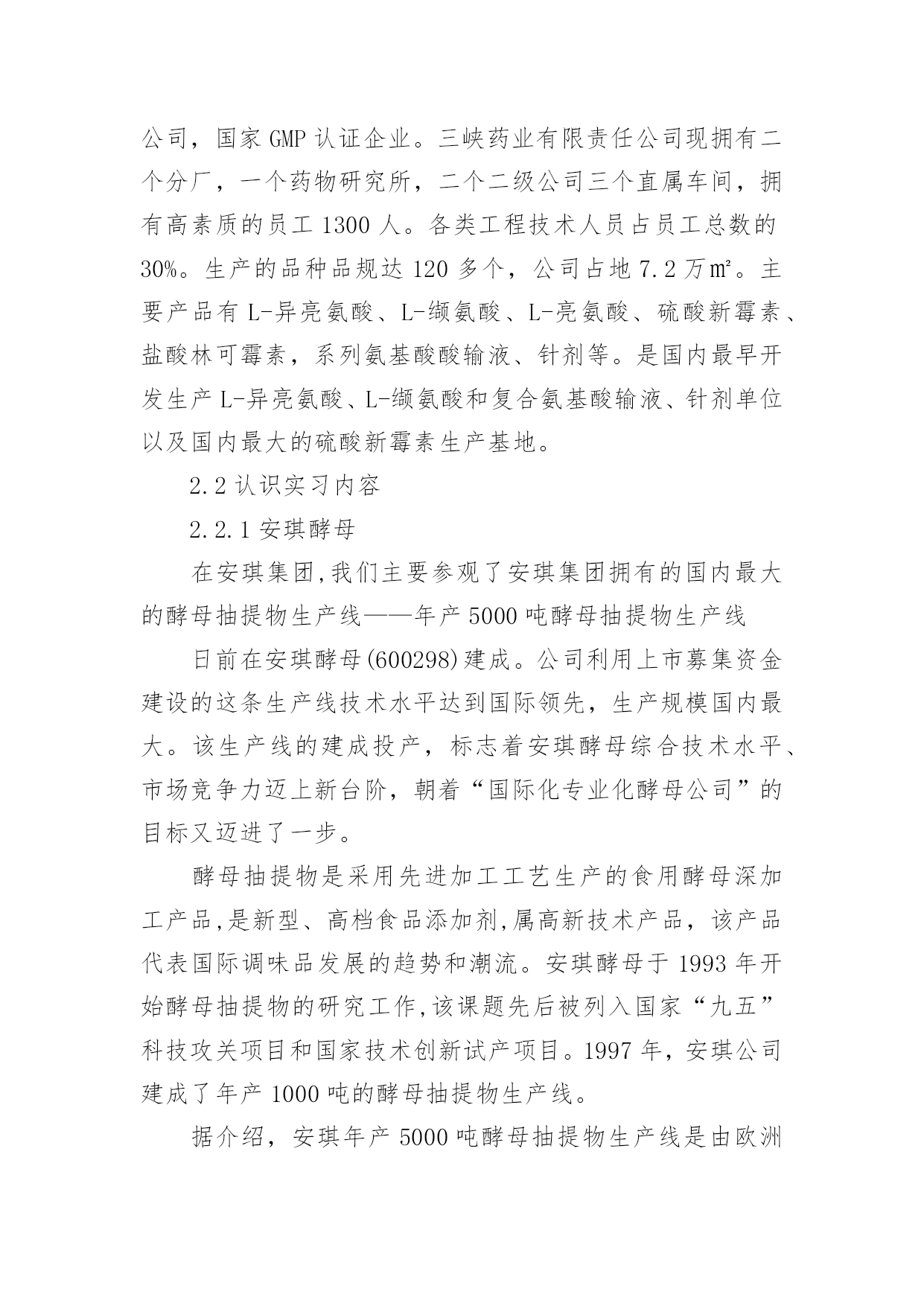 公司，国家 GMP 认证企业。三峡药业有限责任公司现拥有二个分厂，一个药物研究所，二个二级公司三个直属车间，拥有高素质的员工 1300 人。各类工程技术人员占员工总数的 30%。生产的品种品规达 120 多个，公司占地 7.2 万㎡。主要产品有 L-异亮氨酸、L-缬氨酸、L-亮氨酸、硫酸新霉素、盐酸林可霉素，系列氨基酸酸输液、针剂等。是国内最早开发生产 L-异亮氨酸、L-缬氨酸和复合氨基酸输液、针剂单位以及国内最大的硫酸新霉素生产基地。

2.2 认识实习内容

2.2.1 安琪酵母

在安琪集团,我们主要参观了安琪集团拥有的国内最大的酵母抽提物生产线——年产 5000 吨酵母抽提物生产线

日前在安琪酵母(600298)建成。公司利用上市募集资金建设的这条生产线技术水平达到国际领先，生产规模国内最大。该生产线的建成投产，标志着安琪酵母综合技术水平、市场竞争力迈上新台阶，朝着“国际化专业化酵母公司”的目标又迈进了一步。

酵母抽提物是采用先进加工工艺生产的食用酵母深加工产品,是新型、高档食品添加剂,属高新技术产品，该产品代表国际调味品发展的趋势和潮流。安琪酵母于 1993 年开始酵母抽提物的研究工作,该课题先后被列入国家“九五”科技攻关项目和国家技术创新试产项目。1997 年，安琪公司建成了年产 1000 吨的酵母抽提物生产线。

据介绍，安琪年产 5000 吨酵母抽提物生产线是由欧洲